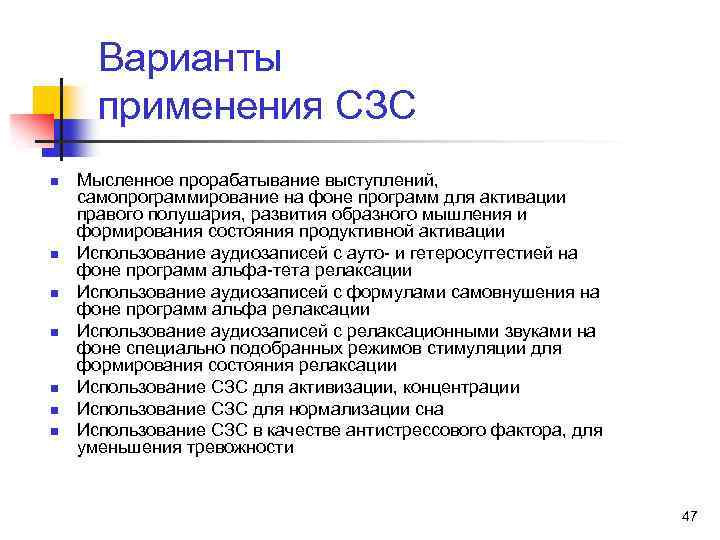 Варианты применения СЗС

- Мысленное прорабатывание выступлений, самопрограммирование на фоне программ для активации правого полушария, развития образного мышления и формирования состояния продуктивной активации
- Использование аудиозаписей с ауто- и гетеросуггестией на фоне программ альфа-тета релаксации
- Использование аудиозаписей с формулами самовнушения на фоне программ альфа релаксации
- Использование аудиозаписей с релаксационными звуками на фоне специально подобранных режимов стимуляции для формирования состояния релаксации
- Использование СЗС для активизации, концентрации
- Использование СЗС для нормализации сна
- Использование СЗС в качестве антистрессового фактора, для уменьшения тревожности

47